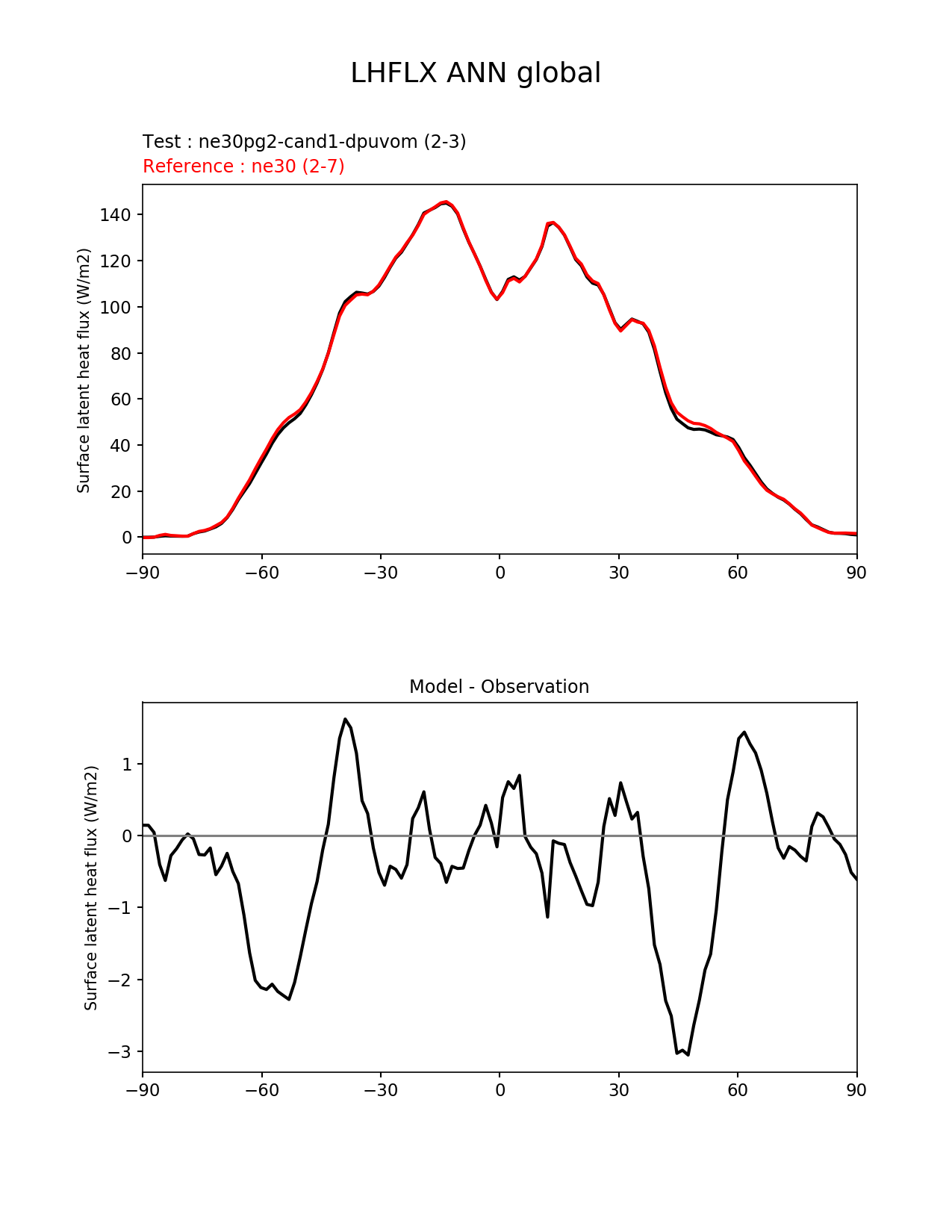 LHFLX ANN global

Test : ne30pg2-cand1-dpuvom (2-3)
Reference : ne30 (2-7)

Surface latent heat flux (W/m2)

140
120
100
80
60
40
20
0

−90 −60 −30 0 30 60 90

Model - Observation

Surface latent heat flux (W/m2)

1
0
−1
−2
−3

−90 −60 −30 0 30 60 90